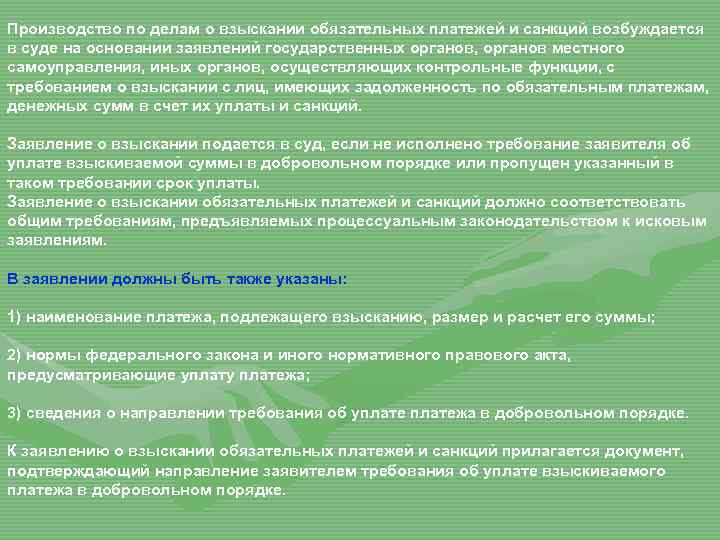 Производство по делам о взыскании обязательных платежей и санкций возбуждается в суде на основании заявлений государственных органов, органов местного самоуправления, иных органов, осуществляющих контрольные функции, с требованием о взыскании с лиц, имеющих задолженность по обязательным платежам, денежных сумм в счет их уплаты и санкций.

Заявление о взыскании подается в суд, если не исполнено требование заявителя об уплате взыскиваемой суммы в добровольном порядке или пропущен указанный в таком требовании срок уплаты.
Заявление о взыскании обязательных платежей и санкций должно соответствовать общим требованиям, предъявляемых процессуальным законодательством к исковым заявлениям.

В заявлении должны быть также указаны:

1) наименование платежа, подлежащего взысканию, размер и расчет его суммы;

2) нормы федерального закона и иного нормативного правового акта, предусматривающие уплату платежа;

3) сведения о направлении требования об уплате платежа в добровольном порядке.

К заявлению о взыскании обязательных платежей и санкций прилагается документ, подтверждающий направление заявителем требования об уплате взыскиваемого платежа в добровольном порядке.